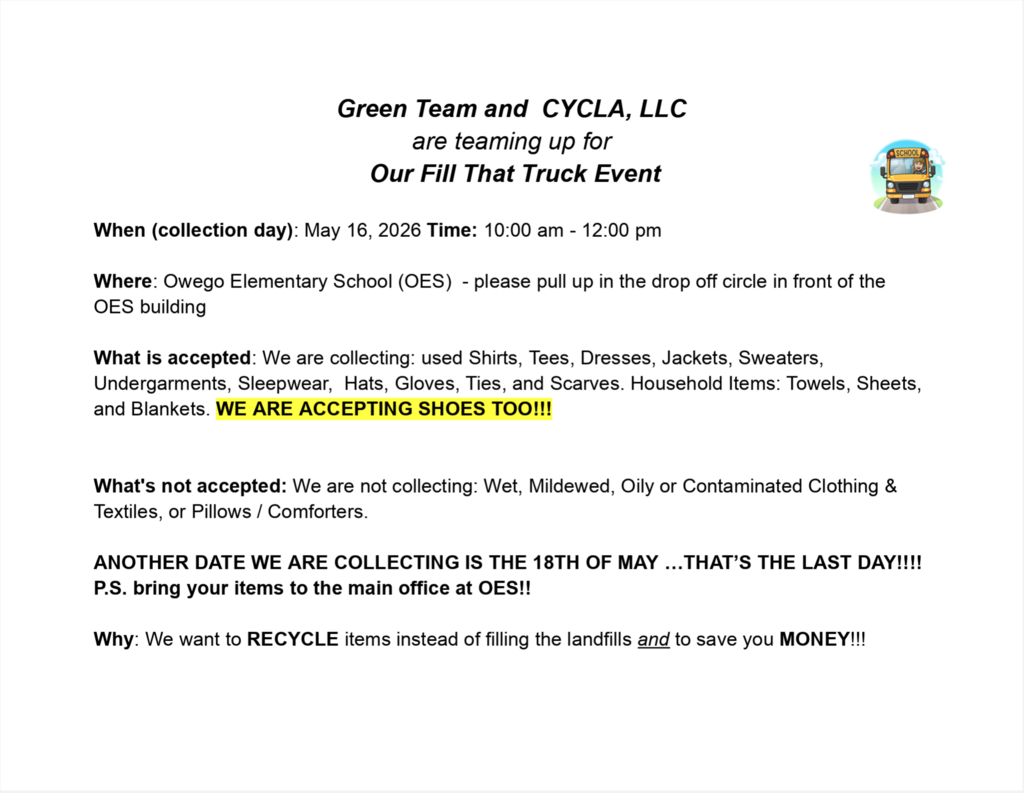 Green Team and CYCLA, LLC
are teaming up for
Our Fill That Truck Event

SCHOOL

When (collection day): May 16, 2026 Time: 10:00 am - 12:00 pm

Where: Owego Elementary School (OES) - please pull up in the drop off circle in front of the OES building

What is accepted: We are collecting: used Shirts, Tees, Dresses, Jackets, Sweaters, Undergarments, Sleepwear, Hats, Gloves, Ties, and Scarves. Household Items: Towels, Sheets, and Blankets. WE ARE ACCEPTING SHOES TOO!!!

What's not accepted: We are not collecting: Wet, Mildewed, Oily or Contaminated Clothing & Textiles, or Pillows / Comforters.

ANOTHER DATE WE ARE COLLECTING IS THE 18TH OF MAY …THAT'S THE LAST DAY!!!!
P.S. bring your items to the main office at OES!!

Why: We want to RECYCLE items instead of filling the landfills and to save you MONEY!!!